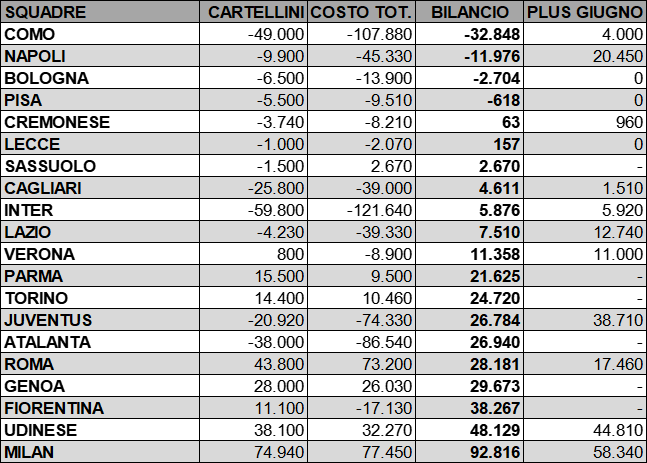 | SQUADRE | CARTELLINI | COSTO TOT. | BILANCIO | PLUS GIUGNO |
|---|---|---|---|---|
| COMO | -49.000 | -107.880 | -32.848 | 4.000 |
| NAPOLI | -9.900 | -45.330 | -11.976 | 20.450 |
| BOLOGNA | -6.500 | -13.900 | -2.704 | 0 |
| PISA | -5.500 | -9.510 | -618 | 0 |
| CREMONESE | -3.740 | -8.210 | 63 | 960 |
| LECCE | -1.000 | -2.070 | 157 | 0 |
| SASSUOLO | -1.500 | 2.670 | 2.670 | - |
| CAGLIARI | -25.800 | -39.000 | 4.611 | 1.510 |
| INTER | -59.800 | -121.640 | 5.876 | 5.920 |
| LAZIO | -4.230 | -39.330 | 7.510 | 12.740 |
| VERONA | 800 | -8.900 | 11.358 | 11.000 |
| PARMA | 15.500 | 9.500 | 21.625 | - |
| TORINO | 14.400 | 10.460 | 24.720 | - |
| JUVENTUS | -20.920 | -74.330 | 26.784 | 38.710 |
| ATALANTA | -38.000 | -86.540 | 26.940 | - |
| ROMA | 43.800 | 73.200 | 28.181 | 17.460 |
| GENOA | 28.000 | 26.030 | 29.673 | - |
| FIORENTINA | 11.100 | -17.130 | 38.267 | - |
| UDINESE | 38.100 | 32.270 | 48.129 | 44.810 |
| MILAN | 74.940 | 77.450 | 92.816 | 58.340 |